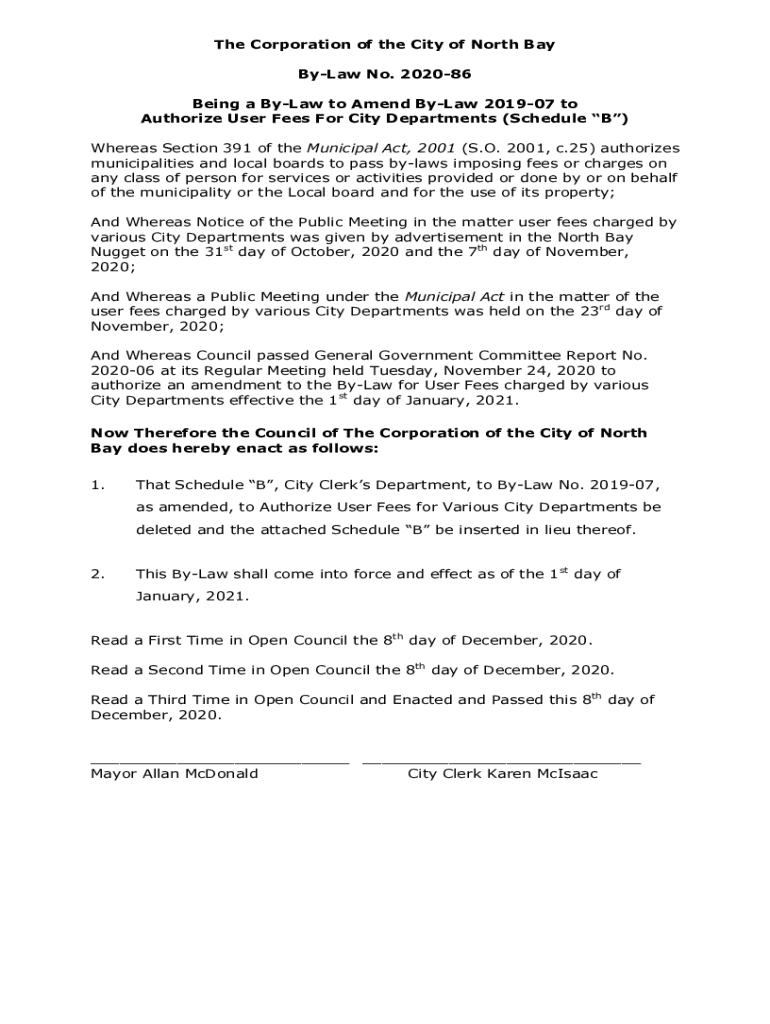 The Corporation of the City of North Bay

By-Law No. 2020-86

Being a By-Law to Amend By-Law 2019-07 to Authorize User Fees For City Departments (Schedule “B”)

Whereas Section 391 of the Municipal Act, 2001 (S.O. 2001, c.25) authorizes municipalities and local boards to pass by-laws imposing fees or charges on any class of person for services or activities provided or done by or on behalf of the municipality or the Local board and for the use of its property;

And Whereas Notice of the Public Meeting in the matter user fees charged by various City Departments was given by advertisement in the North Bay Nugget on the 31$^{st}$ day of October, 2020 and the 7$^{th}$ day of November, 2020;

And Whereas a Public Meeting under the Municipal Act in the matter of the user fees charged by various City Departments was held on the 23$^{rd}$ day of November, 2020;

And Whereas Council passed General Government Committee Report No. 2020-06 at its Regular Meeting held Tuesday, November 24, 2020 to authorize an amendment to the By-Law for User Fees charged by various City Departments effective the 1$^{st}$ day of January, 2021.

Now Therefore the Council of The Corporation of the City of North Bay does hereby enact as follows:

1. That Schedule “B”, City Clerk’s Department, to By-Law No. 2019-07, as amended, to Authorize User Fees for Various City Departments be deleted and the attached Schedule “B” be inserted in lieu thereof.

2. This By-Law shall come into force and effect as of the 1$^{st}$ day of January, 2021.

Read a First Time in Open Council the 8$^{th}$ day of December, 2020.

Read a Second Time in Open Council the 8$^{th}$ day of December, 2020.

Read a Third Time in Open Council and Enacted and Passed this 8$^{th}$ day of December, 2020.

Mayor Allan McDonald

City Clerk Karen McIsaac